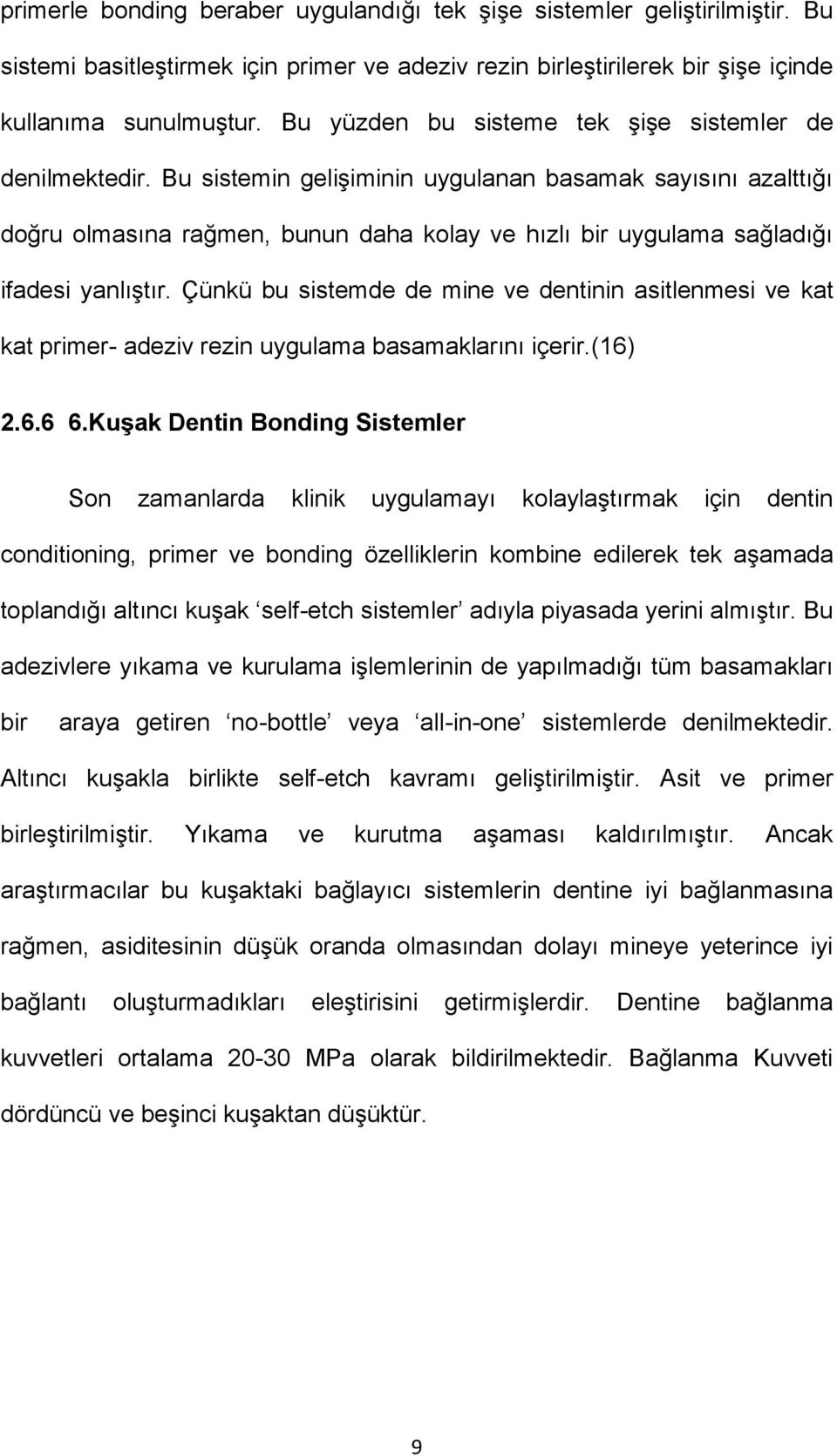 primerle bonding beraber uygulandığı tek şişe sistemler geliştirilmiştir. Bu sistemi basitleştirmek için primer ve adeziv rezin birleştirilerek bir şişe içinde kullanıma sunulmuştur. Bu yüzden bu sisteme tek şişe sistemler de denilmektedir. Bu sistemin gelişiminin uygulanan basamak sayısını azalttığı doğru olmasına rağmen, bunun daha kolay ve hızlı bir uygulama sağladığı ifadesi yanlıştır. Çünkü bu sistemde de mine ve dentinin asitlenmesi ve kat kat primer- adeziv rezin uygulama basamaklarını içerir.(16)

2.6.6 6.Kuşak Dentin Bonding Sistemler

Son zamanlarda klinik uygulamayı kolaylaştırmak için dentin conditioning, primer ve bonding özelliklerin kombine edilerek tek aşamada toplandığı altıncı kuşak ‘self-etch sistemler’ adıyla piyasada yerini almıştır. Bu adezivlere yıkama ve kurulama işlemlerinin de yapılmadığı tüm basamakları bir araya getiren ‘no-bottle’ veya ‘all-in-one’ sistemlerde denilmektedir. Altıncı kuşakla birlikte self-etch kavramı geliştirilmiştir. Asit ve primer birleştirilmiştir. Yıkama ve kurutma aşaması kaldırılmıştır. Ancak araştırmacılar bu kuşaktaki bağlayıcı sistemlerin dentine iyi bağlanmasına rağmen, asiditesinin düşük oranda olmasından dolayı mineye yeterince iyi bağlantı oluşturmadıkları eleştirisini getirmişlerdir. Dentine bağlanma kuvvetleri ortalama 20-30 MPa olarak bildirilmektedir. Bağlanma Kuvveti dördüncü ve beşinci kuşaktan düşüktür.

9